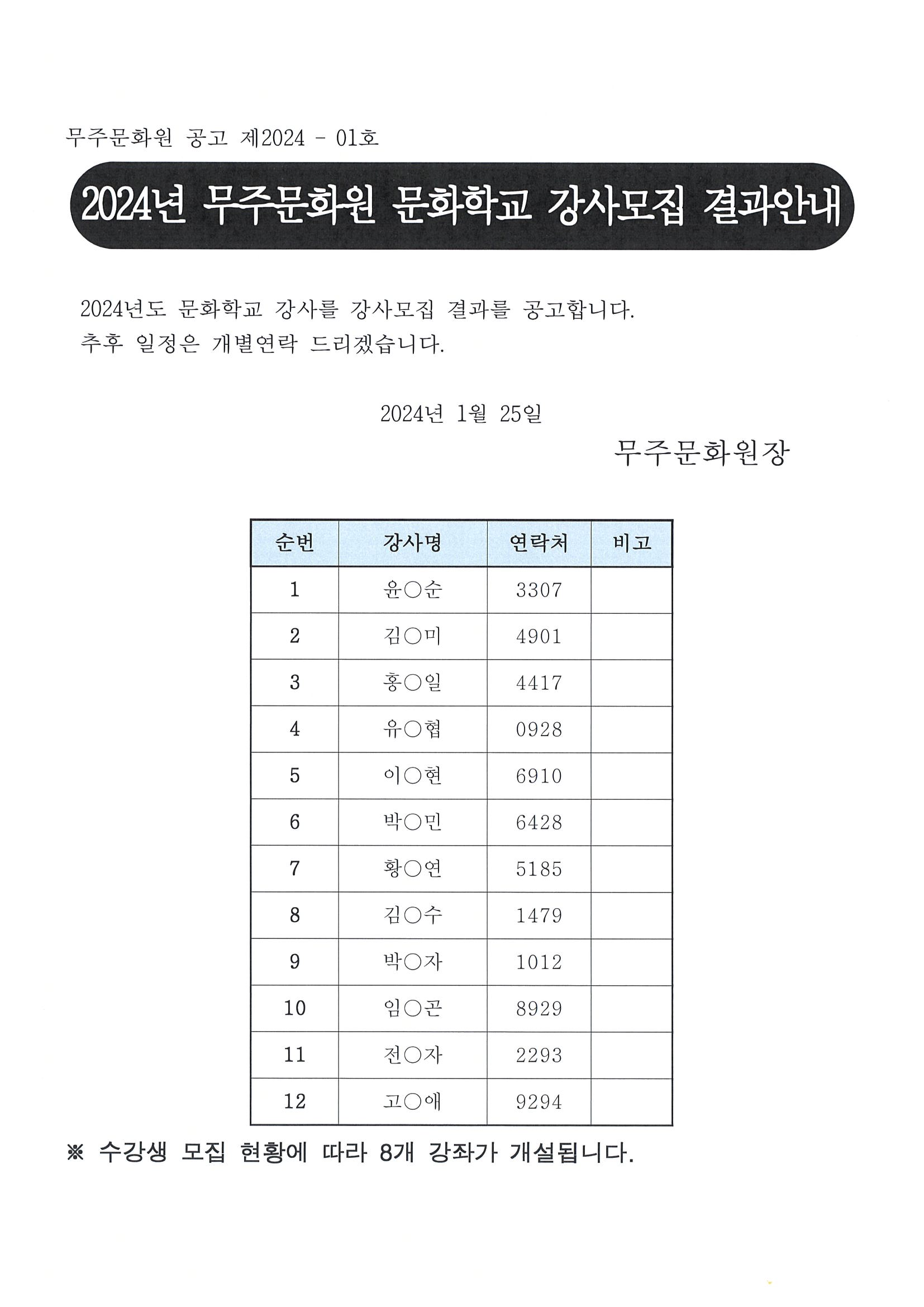 무주문화원 공고 제2024 - 01호

2024년 무주문화원 문화학교 강사모집 결과안내

2024년도 문화학교 강사를 강사모집 결과를 공고합니다.
추후 일정은 개별연락 드리겠습니다.

2024년 1월 25일

무주문화원장

| 순번 | 강사명 | 연락처 | 비고 |
|---|---|---|---|
| 1 | 윤○순 | 3307 | |
| 2 | 김○미 | 4901 | |
| 3 | 홍○일 | 4417 | |
| 4 | 유○협 | 0928 | |
| 5 | 이○현 | 6910 | |
| 6 | 박○민 | 6428 | |
| 7 | 황○연 | 5185 | |
| 8 | 김○수 | 1479 | |
| 9 | 박○자 | 1012 | |
| 10 | 임○곤 | 8929 | |
| 11 | 전○자 | 2293 | |
| 12 | 고○애 | 9294 | |

※ 수강생 모집 현황에 따라 8개 강좌가 개설됩니다.